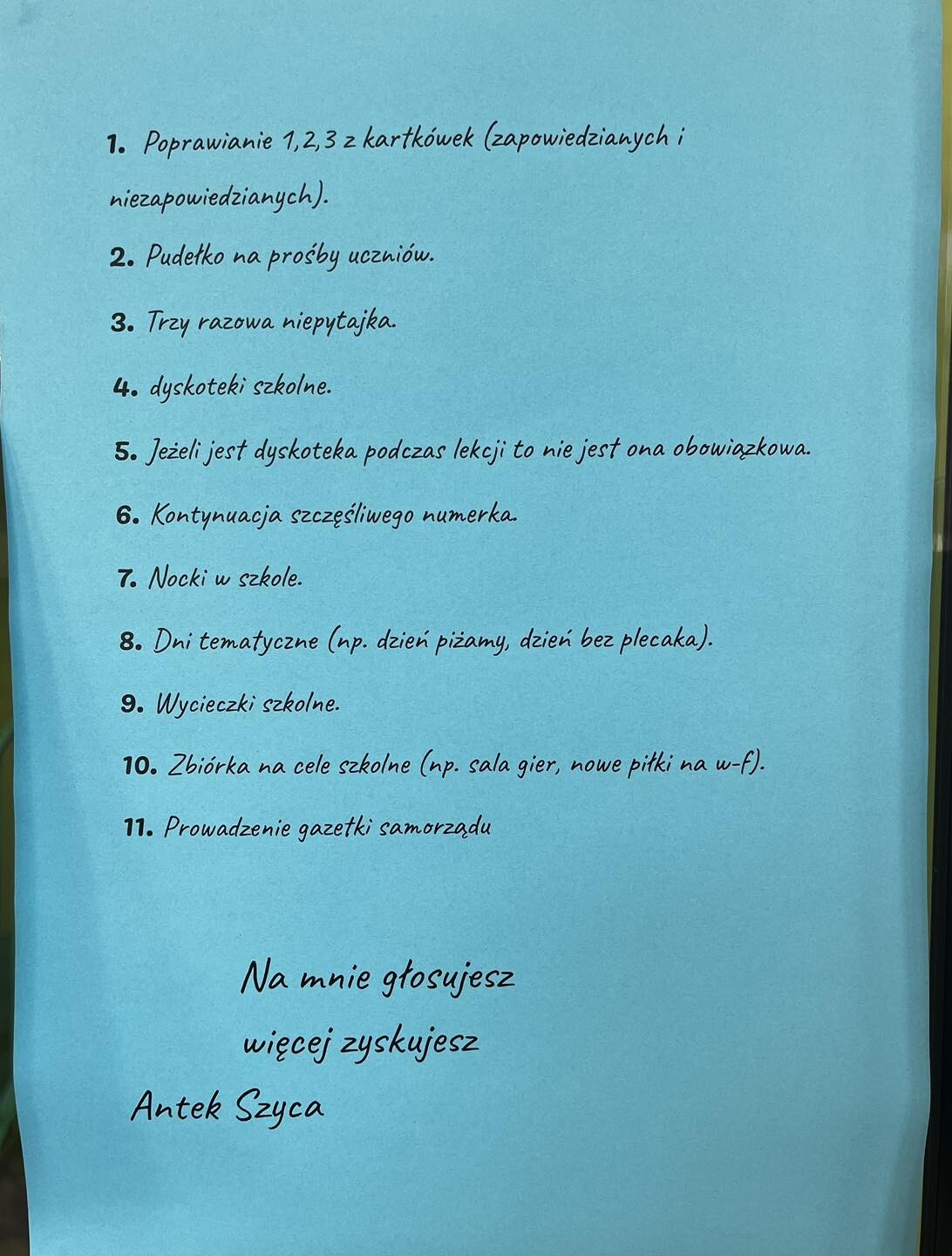 1. Poprawianie 1,2,3 z kartkówek (zapowiedzianych i niezapowiedzianych).

2. Pudełko na prośby uczniów.

3. Trzy razowa niepytajka.

4. dyskoteki szkolne.

5. Jeżeli jest dyskoteka podczas lekcji to nie jest ona obowiązkowa.

6. Kontynuacja szczęśliwego numerka.

7. Nocki w szkole.

8. Dni tematyczne (np. dzień piżamy, dzień bez plecaka).

9. Wycieczki szkolne.

10. Zbiórka na cele szkolne (np. sala gier, nowe piłki na w-f).

11. Prowadzenie gazetki samorządu

Na mnie głosujesz
więcej zyskujesz
Antek Szyca